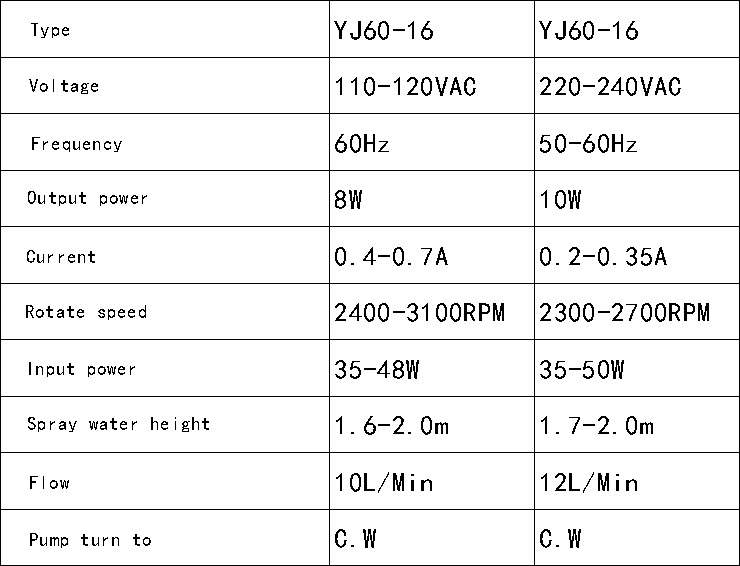 | Type | YJ60-16 | YJ60-16 |
|---|---|---|
| Voltage | 110-120VAC | 220-240VAC |
| Frequency | 60Hz | 50-60Hz |
| Output power | 8W | 10W |
| Current | 0.4-0.7A | 0.2-0.35A |
| Rotate speed | 2400-3100RPM | 2300-2700RPM |
| Input power | 35-48W | 35-50W |
| Spray water height | 1.6-2.0m | 1.7-2.0m |
| Flow | 10L/Min | 12L/Min |
| Pump turn to | C.W | C.W |